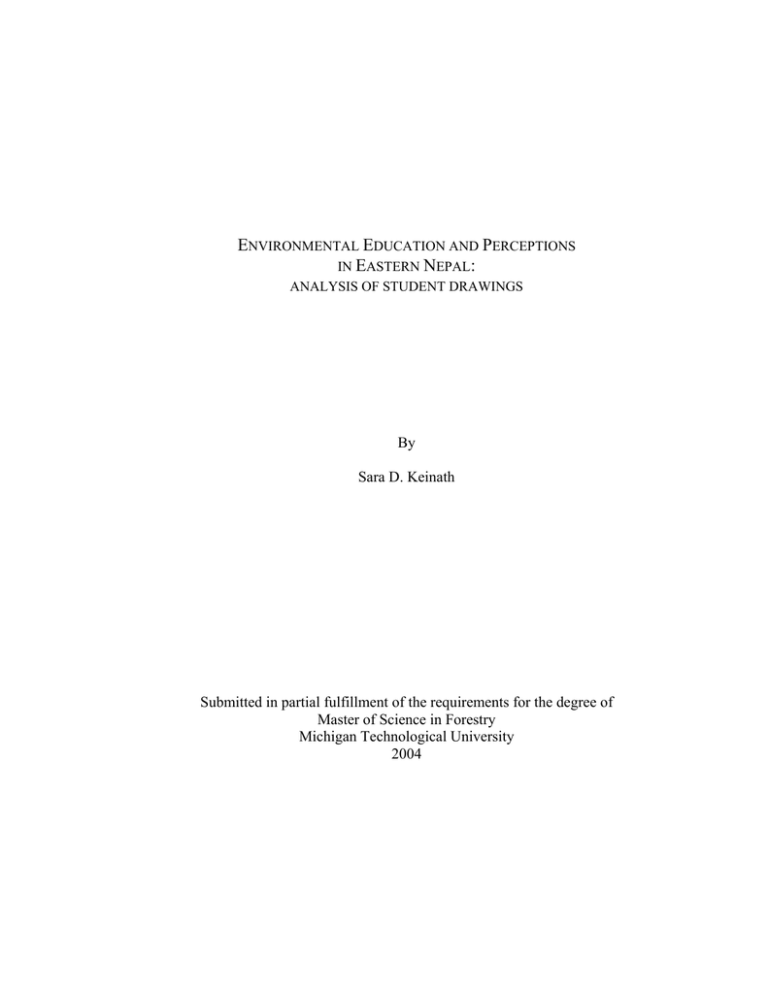 ENVIRONMENTAL EDUCATION AND PERCEPTIONS
IN EASTERN NEPAL:
ANALYSIS OF STUDENT DRAWINGS

By

Sara D. Keinath

Submitted in partial fulfillment of the requirements for the degree of
Master of Science in Forestry
Michigan Technological University
2004